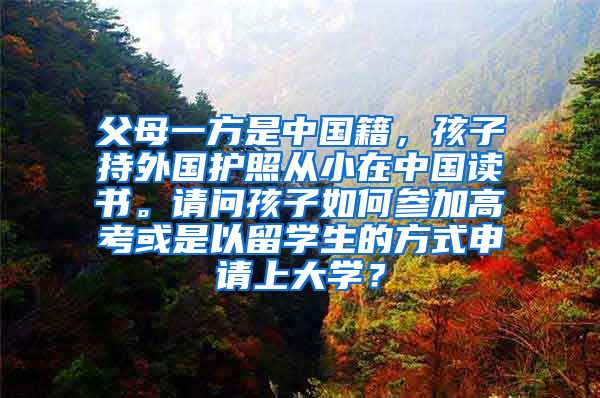 父母一方是中国籍，孩子持外国护照从小在中国读书。请问孩子如何参加高考或是以留学生的方式申请上大学？